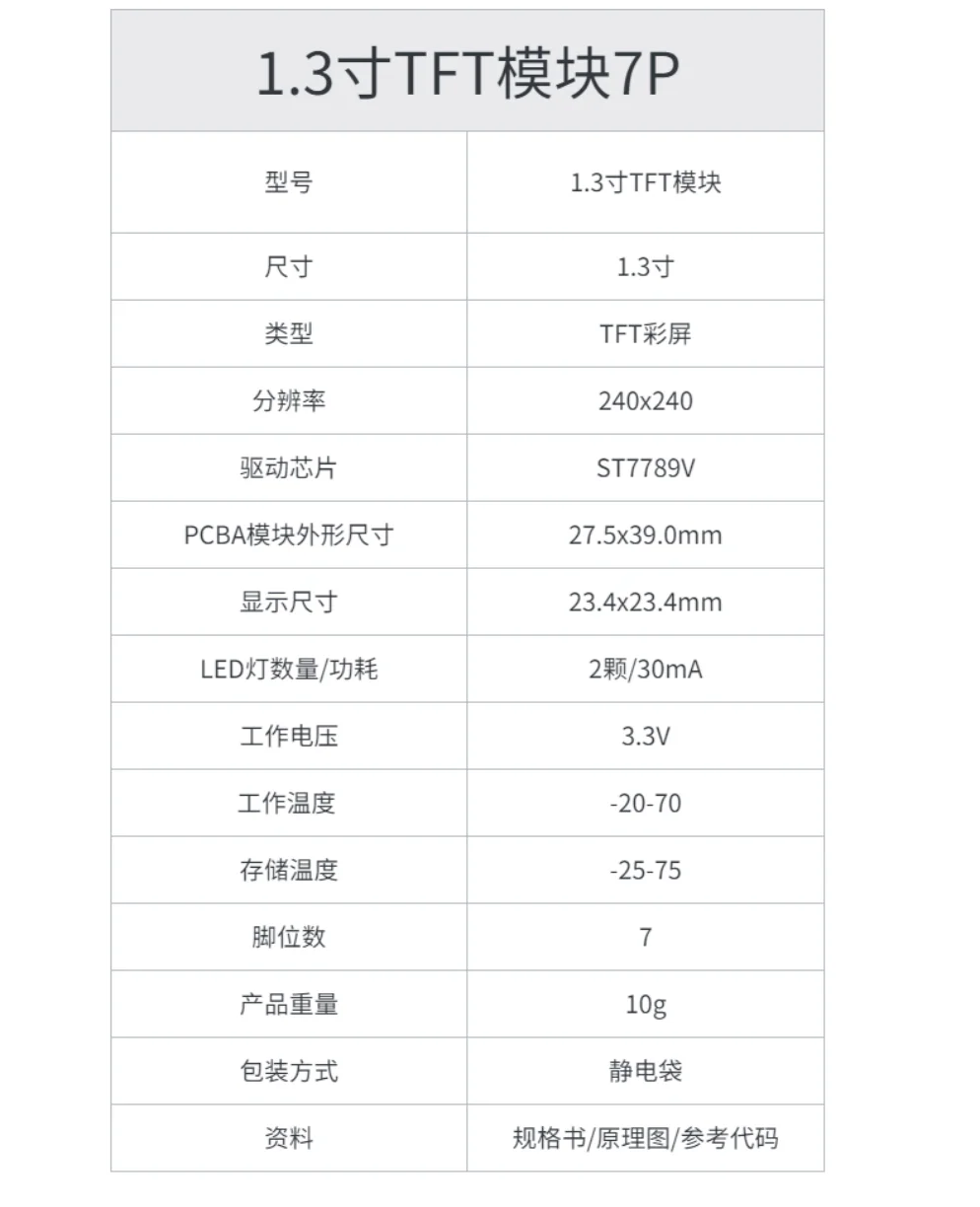 1.3寸TFT模块7P

| 型号 | 1.3寸TFT模块 |
|---|---|
| 尺寸 | 1.3寸 |
| 类型 | TFT彩屏 |
| 分辨率 | 240x240 |
| 驱动芯片 | ST7789V |
| PCBA模块外形尺寸 | 27.5x39.0mm |
| 显示尺寸 | 23.4x23.4mm |
| LED灯数量/功耗 | 2颗/30mA |
| 工作电压 | 3.3V |
| 工作温度 | -20-70 |
| 存储温度 | -25-75 |
| 脚位数 | 7 |
| 产品重量 | 10g |
| 包装方式 | 静电袋 |
| 资料 | 规格书/原理图/参考代码 |